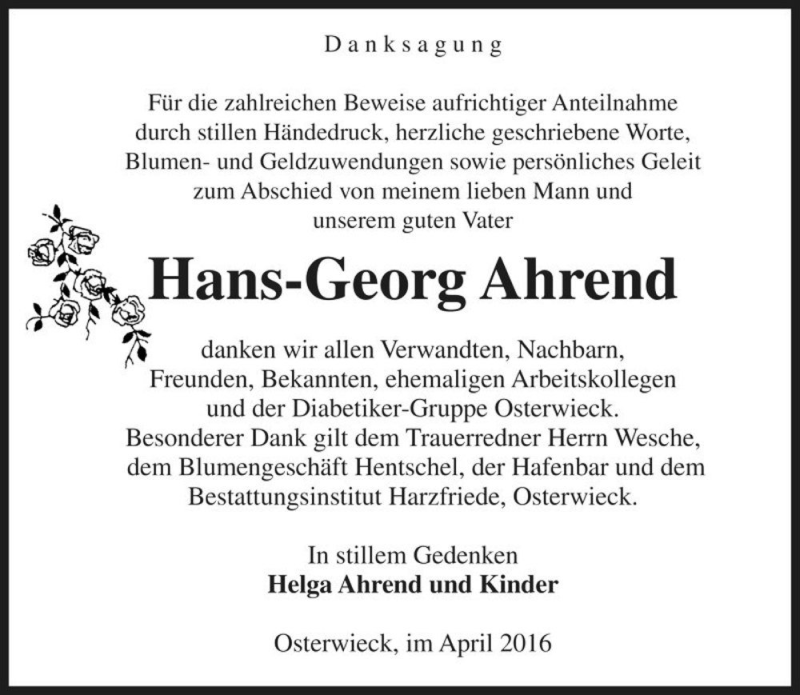 Danksagung

Für die zahlreichen Beweise aufrichtiger Anteilnahme durch stillen Händedruck, herzliche geschriebene Worte, Blumen- und Geldzuwendungen sowie persönliches Geleit zum Abschied von meinem lieben Mann und unserem guten Vater

Hans-Georg Ahrend

danken wir allen Verwandten, Nachbarn, Freunden, Bekannten, ehemaligen Arbeitskollegen und der Diabetiker-Gruppe Osterwieck. Besonderer Dank gilt dem Trauerredner Herrn Wesche, dem Blumengeschäft Hentschel, der Hafenbar und dem Bestattungsinstitut Harzfriede, Osterwieck.

In stillem Gedenken
Helga Ahrend und Kinder

Osterwieck, im April 2016